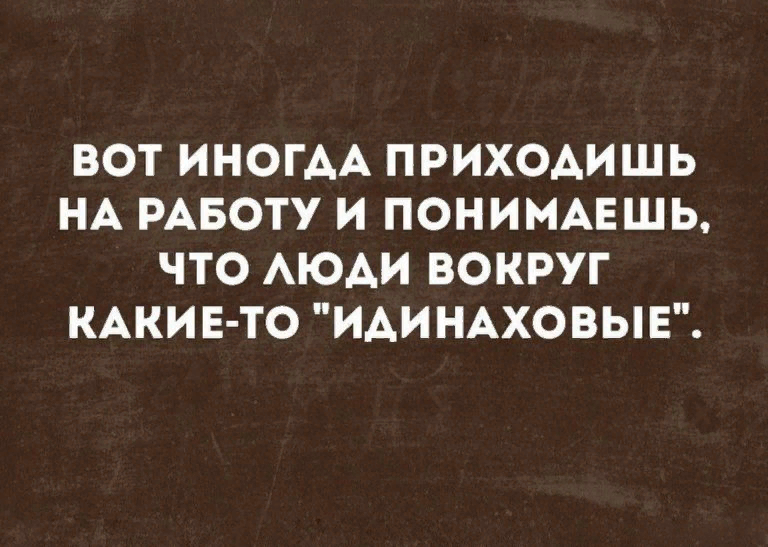 ВОТ ИНОГДА ПРИХОДИШЬ НА РАБОТУ И ПОНИМАЕШЬ, ЧТО ЛЮДИ ВОКРУГ КАКИЕ-ТО "ИДИНАХОВЫЕ".